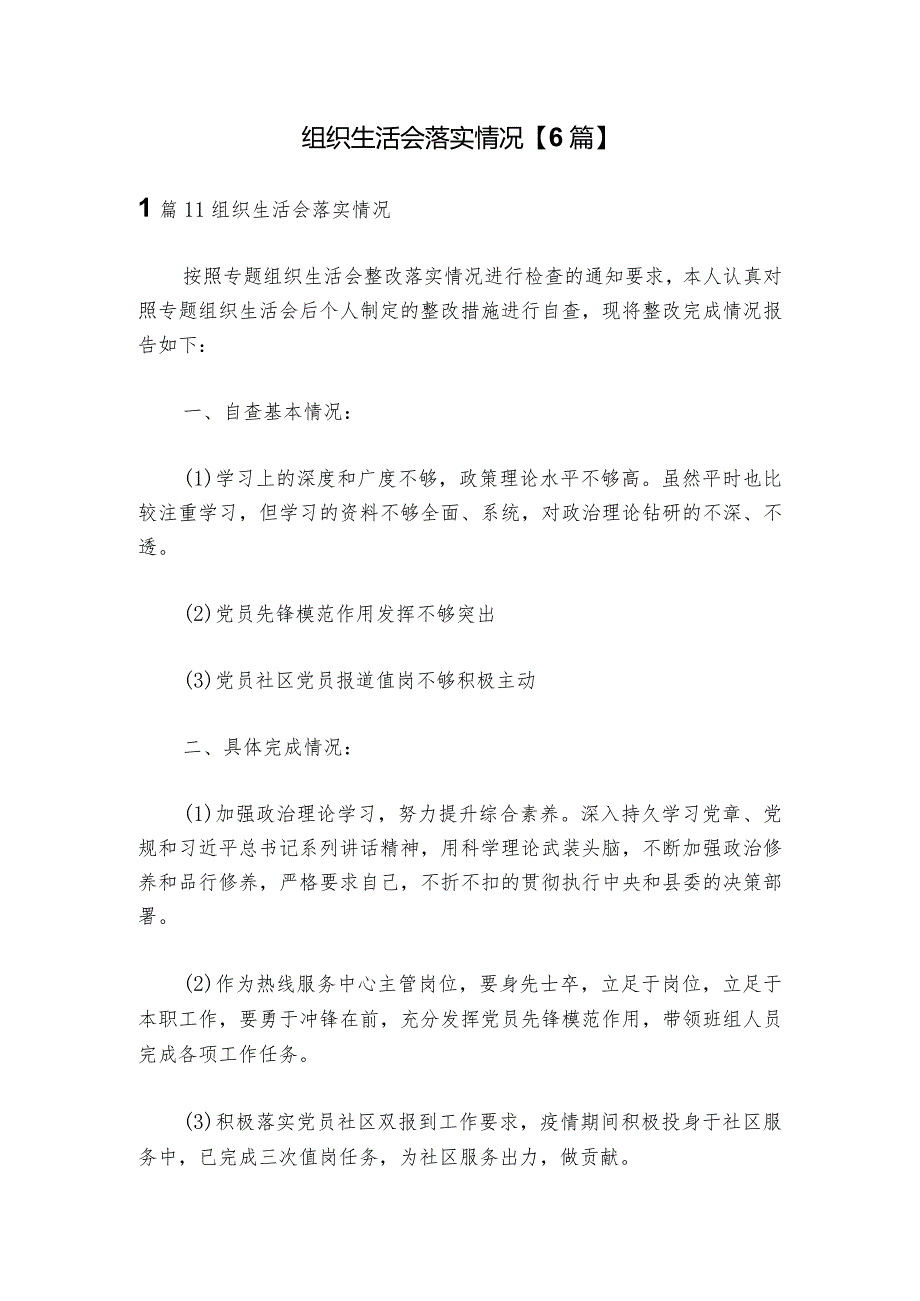 组织生活会落实情况【6篇】

1 篇 11 组织生活会落实情况

按照专题组织生活会整改落实情况进行检查的通知要求，本人认真对照专题组织生活会后个人制定的整改措施进行自查，现将整改完成情况报告如下：

一、自查基本情况：

(1)学习上的深度和广度不够，政策理论水平不够高。虽然平时也比较注重学习，但学习的资料不够全面、系统，对政治理论钻研的不深、不透。

(2)党员先锋模范作用发挥不够突出

(3)党员社区党员报道值岗不够积极主动

二、具体完成情况：

(1)加强政治理论学习，努力提升综合素养。深入持久学习党章、党规和习近平总书记系列讲话精神，用科学理论武装头脑，不断加强政治修养和品行修养，严格要求自己，不折不扣的贯彻执行中央和县委的决策部署。

(2)作为热线服务中心主管岗位，要身先士卒，立足于岗位，立足于本职工作，要勇于冲锋在前，充分发挥党员先锋模范作用，带领班组人员完成各项工作任务。

(3)积极落实党员社区双报到工作要求，疫情期间积极投身于社区服务中，已完成三次值岗任务，为社区服务出力，做贡献。